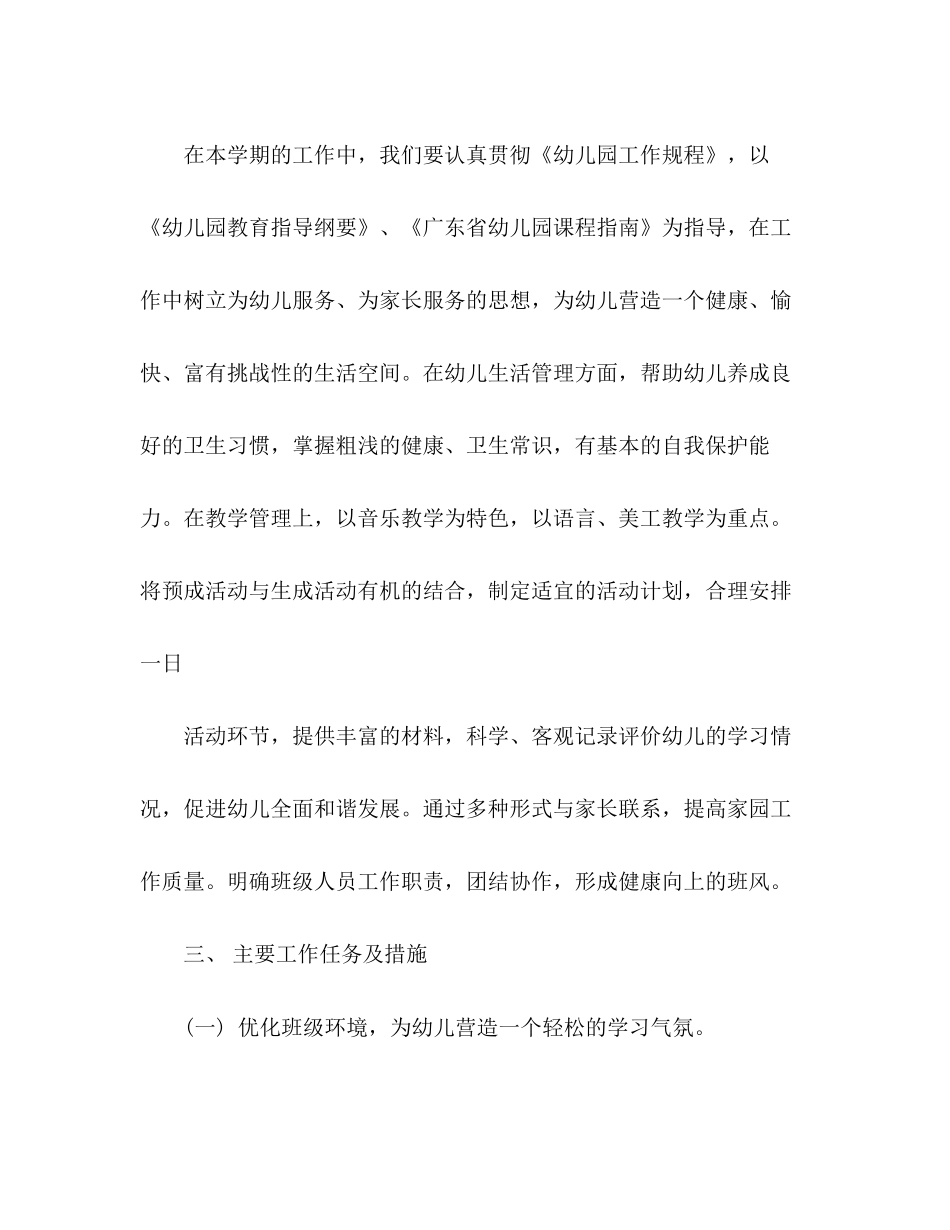 在本学期的工作中，我们要认真贯彻《幼儿园工作规程》，以《幼儿园教育指导纲要》、《广东省幼儿园课程指南》为指导，在工作中树立为幼儿服务、为家长服务的思想，为幼儿营造一个健康、愉快、富有挑战性的生活空间。在幼儿生活管理方面，帮助幼儿养成良好的卫生习惯，掌握粗浅的健康、卫生常识，有基本的自我保护能力。在教学管理上，以音乐教学为特色，以语言、美工教学为重点。将预成活动与生成活动有机的结合，制定适宜的活动计划，合理安排一日

活动环节，提供丰富的材料，科学、客观记录评价幼儿的学习情况，促进幼儿全面和谐发展。通过多种形式与家长联系，提高家园工作质量。明确班级人员工作职责，团结协作，形成健康向上的班风。

三、 主要工作任务及措施

（一） 优化班级环境，为幼儿营造一个轻松的学习气氛。